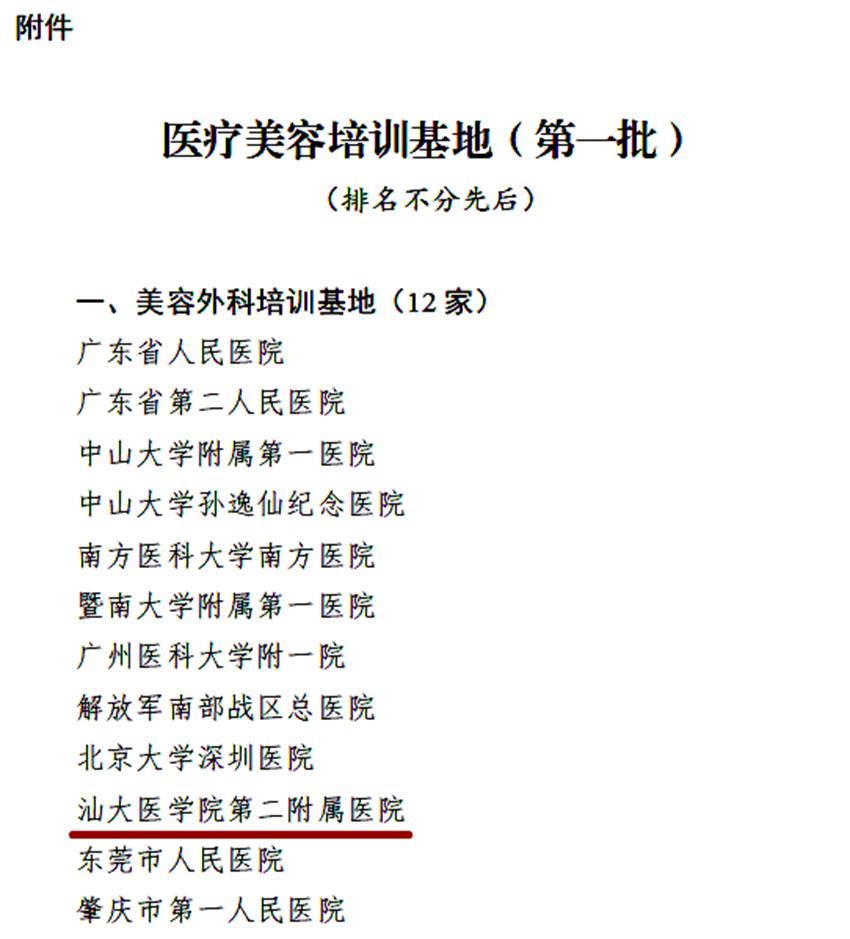 附件

医疗美容培训基地（第一批）

（排名不分先后）

一、美容外科培训基地（12 家）

广东省人民医院

广东省第二人民医院

中山大学附属第一医院

中山大学孙逸仙纪念医院

南方医科大学南方医院

暨南大学附属第一医院

广州医科大学附一院

解放军南部战区总医院

北京大学深圳医院

汕大医学院第二附属医院

东莞市人民医院

肇庆市第一人民医院